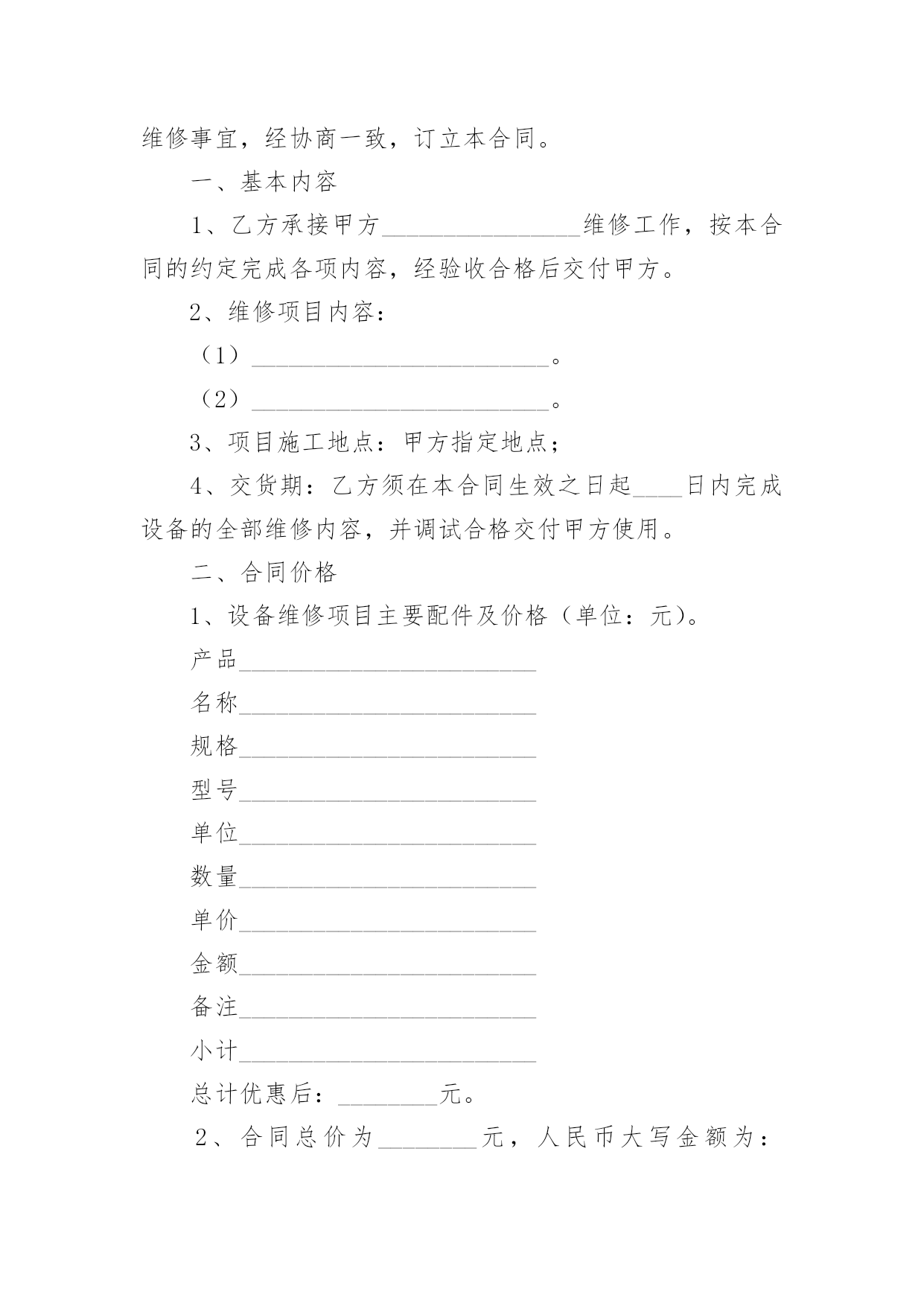 维修事宜，经协商一致，订立本合同。

一、基本内容

1、乙方承接甲方________________维修工作，按本合同的约定完成各项内容，经验收合格后交付甲方。

2、维修项目内容：

（1）________________________。

（2）________________________。

3、项目施工地点：甲方指定地点；

4、交货期：乙方须在本合同生效之日起____日内完成设备的全部维修内容，并调试合格交付甲方使用。

二、合同价格

1、设备维修项目主要配件及价格（单位：元）。

产品________________________

名称________________________

规格________________________

型号________________________

单位________________________

数量________________________

单价________________________

金额________________________

备注________________________

小计________________________

总计优惠后：________元。

2、合同总价为________元，人民币大写金额为：